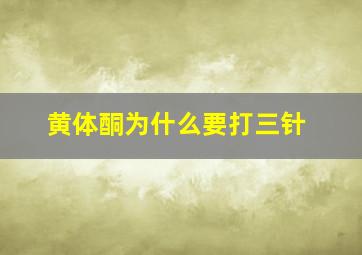 黄体酮为什么要打三针